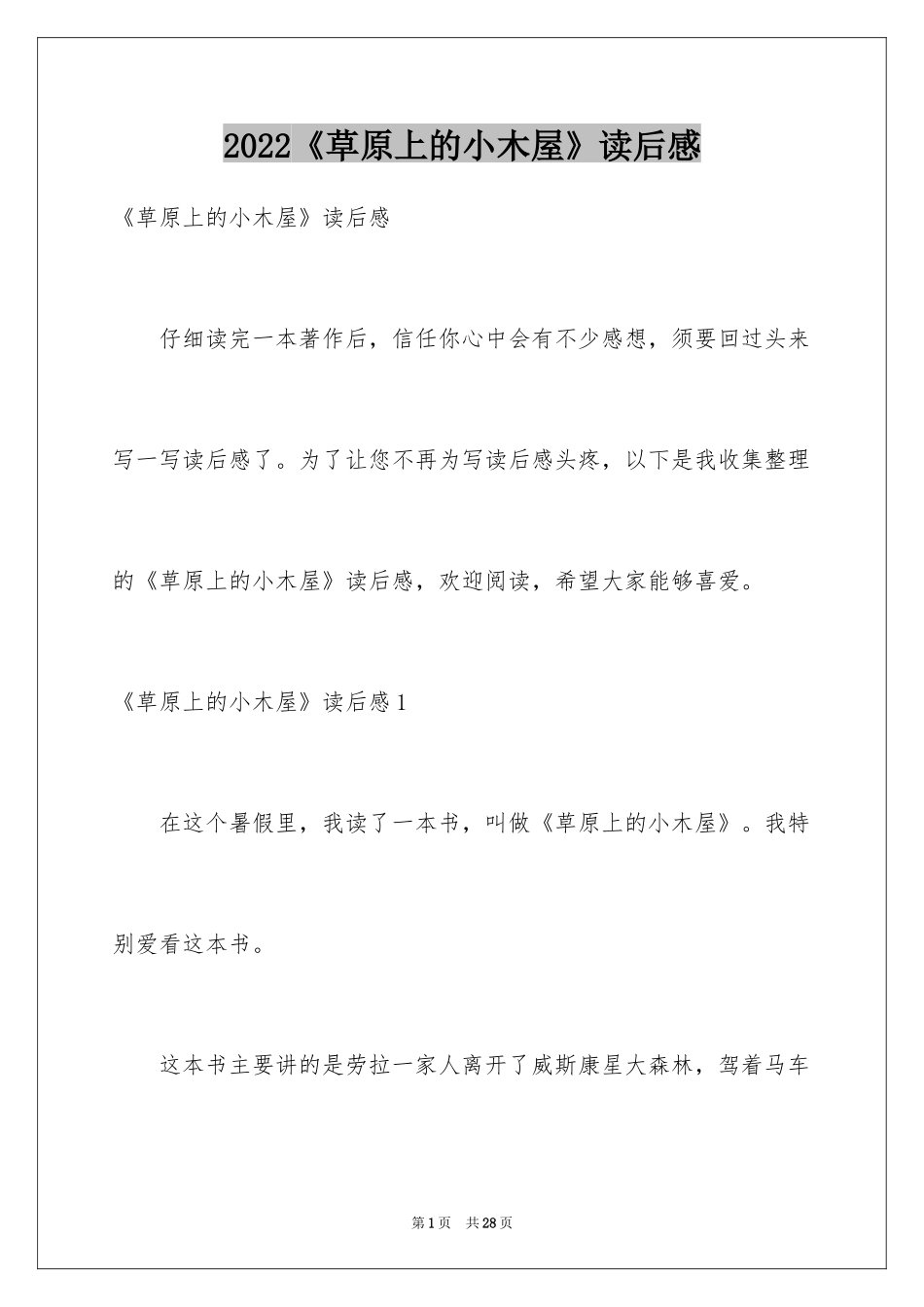 2022《草原上的小木屋》读后感

《草原上的小木屋》读后感

仔细读完一本著作后，信任你心中会有不少感想，须要回过头来写一写读后感了。为了让您不再为写读后感头疼，以下是我收集整理的《草原上的小木屋》读后感，欢迎阅读，希望大家能够喜爱。

《草原上的小木屋》读后感1

在这个暑假里，我读了一本书，叫做《草原上的小木屋》。我特别爱看这本书。

这本书主要讲的是劳拉一家人离开了威斯康星大森林，驾着马车

第1页 共28页